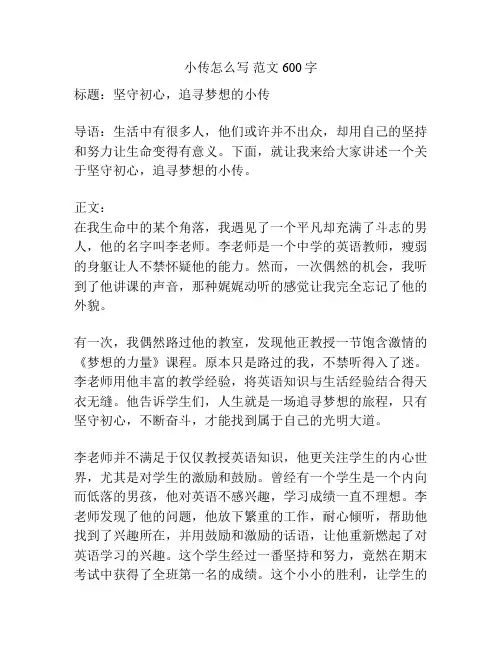 小传怎么写 范文 600 字

标题：坚守初心，追寻梦想的小传

导语：生活中有很多人，他们或许并不出众，却用自己的坚持和努力让生命变得有意义。下面，就让我来给大家讲述一个关于坚守初心，追寻梦想的小传。

正文：
在我生命中的某个角落，我遇见了一个平凡却充满了斗志的男人，他的名字叫李老师。李老师是一个中学的英语教师，瘦弱的身躯让人不禁怀疑他的能力。然而，一次偶然的机会，我听到了他讲课的声音，那种娓娓动听的感觉让我完全忘记了他的外貌。

有一次，我偶然路过他的教室，发现他正教授一节饱含激情的《梦想的力量》课程。原本只是路过的我，不禁听得入了迷。李老师用他丰富的教学经验，将英语知识与生活经验结合得天衣无缝。他告诉学生们，人生就是一场追寻梦想的旅程，只有坚守初心，不断奋斗，才能找到属于自己的光明大道。

李老师并不满足于仅仅教授英语知识，他更关注学生的内心世界，尤其是对学生的激励和鼓励。曾经有一个学生是一个内向而低落的男孩，他对英语不感兴趣，学习成绩一直不理想。李老师发现了他的问题，他放下繁重的工作，耐心倾听，帮助他找到了兴趣所在，并用鼓励和激励的话语，让他重新燃起了对英语学习的兴趣。这个学生经过一番坚持和努力，竟然在期末考试中获得了全班第一名的成绩。这个小小的胜利，让学生的